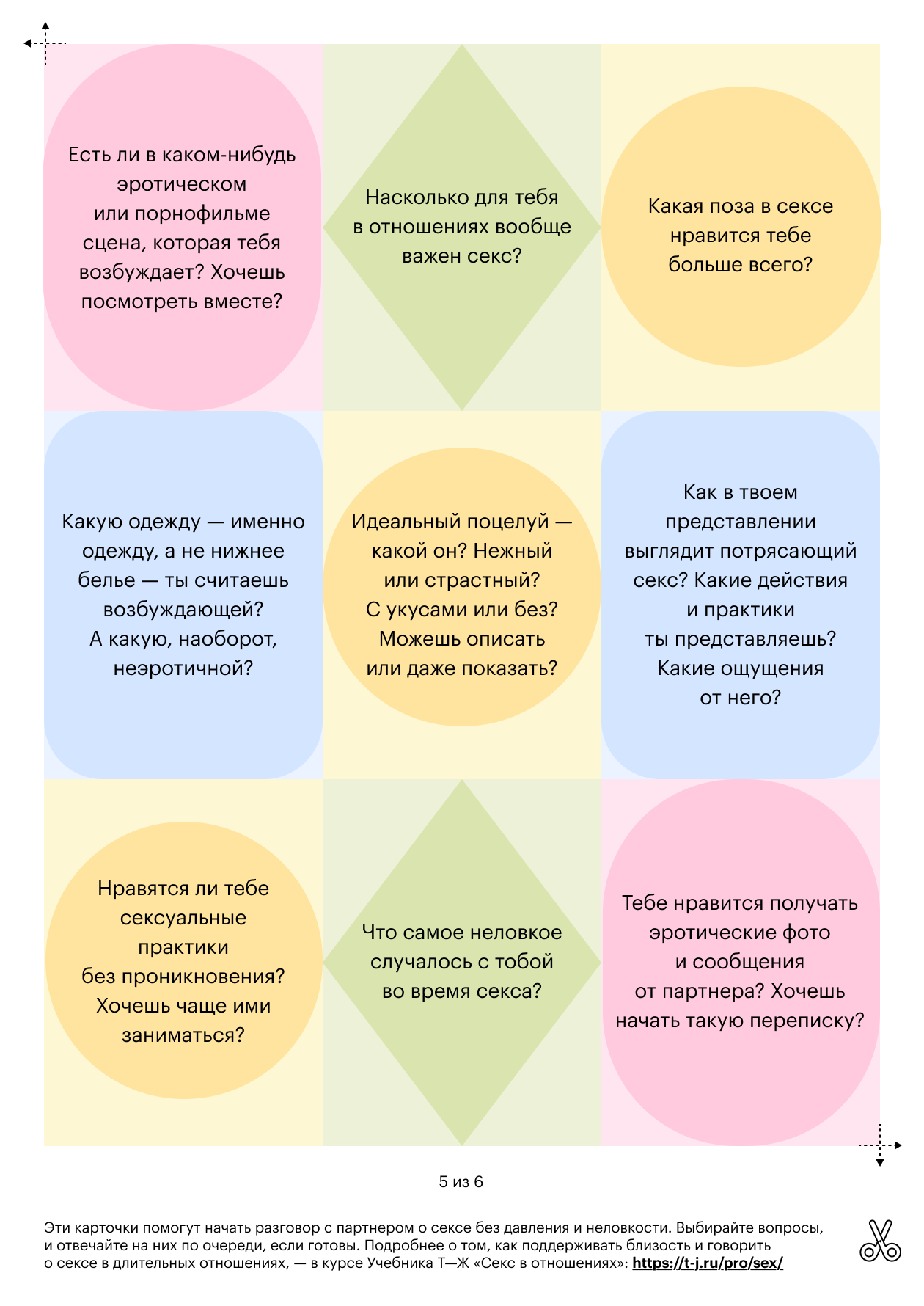 Есть ли в каком-нибудь эротическом или порнофильме сцена, которая тебя возбуждает? Хочешь посмотреть вместе?

Насколько для тебя в отношениях вообще важен секс?

Какая поза в сексе нравится тебе больше всего?

Какую одежду — именно одежду, а не нижнее белье — ты считаешь возбуждающей? А какую, наоборот, неэротичной?

Идеальный поцелуй — какой он? Нежный или страстный? С укусами или без? Можешь описать или даже показать?

Как в твоем представлении выглядит потрясающий секс? Какие действия и практики ты представляешь? Какие ощущения от него?

Нравятся ли тебе сексуальные практики без проникновения? Хочешь чаще ими заниматься?

Что самое неловкое случалось с тобой во время секса?

Тебе нравится получать эротические фото и сообщения от партнера? Хочешь начать такую переписку?

5 из 6

Эти карточки помогут начать разговор с партнером о сексе без давления и неловкости. Выбирайте вопросы, и отвечайте на них по очереди, если готовы. Подробнее о том, как поддерживать близость и говорить о сексе в длительных отношениях, — в курсе Учебника Т—Ж «Секс в отношениях»: https://t-j.ru/pro/sex/